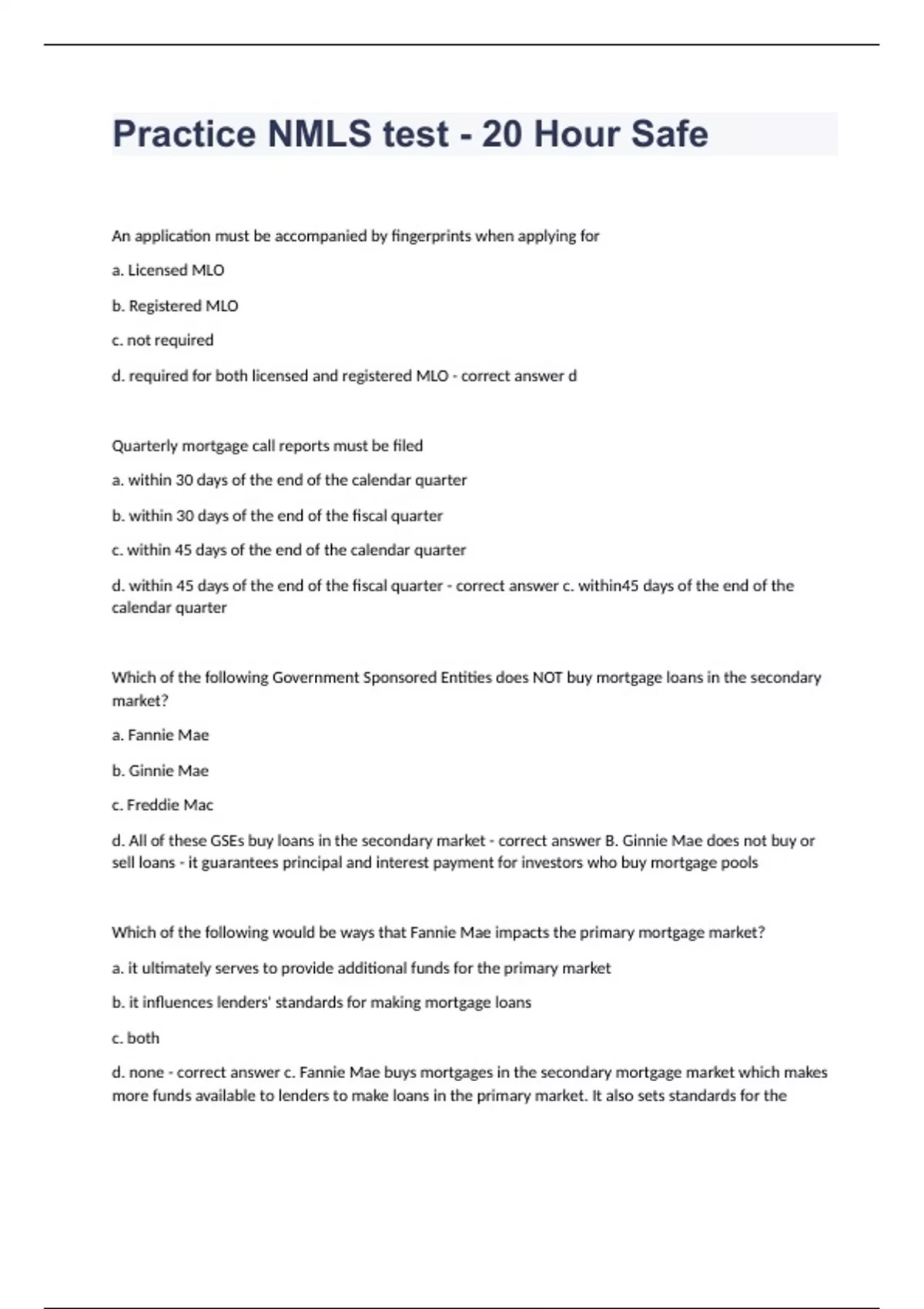 Practice NMLS test - 20 Hour Safe

An application must be accompanied by fingerprints when applying for

a. Licensed MLO

b. Registered MLO

c. not required

d. required for both licensed and registered MLO - correct answer d

Quarterly mortgage call reports must be filed

a. within 30 days of the end of the calendar quarter

b. within 30 days of the end of the fiscal quarter

c. within 45 days of the end of the calendar quarter

d. within 45 days of the end of the fiscal quarter - correct answer c. within45 days of the end of the calendar quarter

Which of the following Government Sponsored Entities does NOT buy mortgage loans in the secondary market?

a. Fannie Mae

b. Ginnie Mae

c. Freddie Mac

d. All of these GSEs buy loans in the secondary market - correct answer B. Ginnie Mae does not buy or sell loans - it guarantees principal and interest payment for investors who buy mortgage pools

Which of the following would be ways that Fannie Mae impacts the primary mortgage market?

a. it ultimately serves to provide additional funds for the primary market

b. it influences lenders' standards for making mortgage loans

c. both

d. none - correct answer c. Fannie Mae buys mortgages in the secondary mortgage market which makes more funds available to lenders to make loans in the primary market. It also sets standards for the